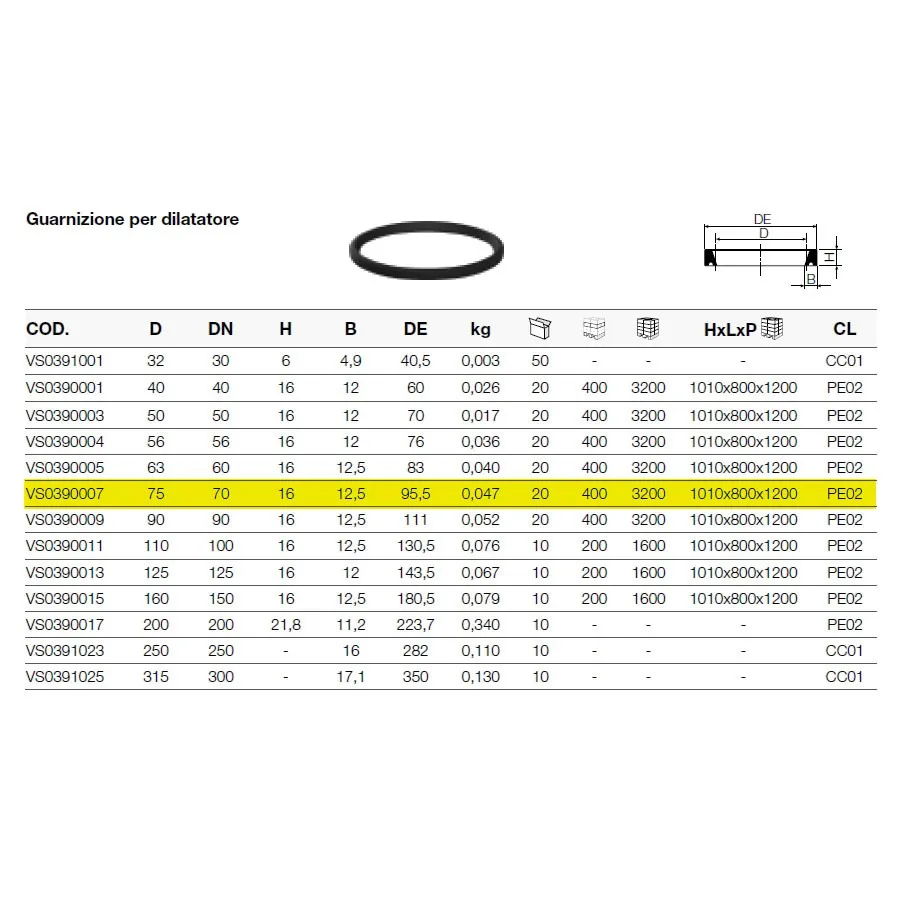 Guarnizione per dilatatore

DE
D
H
B

| COD. | D | DN | H | B | DE | kg | | | | HxLxP | CL |
|---|---|---|---|---|---|---|---|---|---|---|---|
| VS0391001 | 32 | 30 | 6 | 4,9 | 40,5 | 0,003 | 50 | - | - | - | CC01 |
| VS0390001 | 40 | 40 | 16 | 12 | 60 | 0,026 | 20 | 400 | 3200 | 1010x800x1200 | PE02 |
| VS0390003 | 50 | 50 | 16 | 12 | 70 | 0,017 | 20 | 400 | 3200 | 1010x800x1200 | PE02 |
| VS0390004 | 56 | 56 | 16 | 12 | 76 | 0,036 | 20 | 400 | 3200 | 1010x800x1200 | PE02 |
| VS0390005 | 63 | 60 | 16 | 12,5 | 83 | 0,040 | 20 | 400 | 3200 | 1010x800x1200 | PE02 |
| VS0390007 | 75 | 70 | 16 | 12,5 | 95,5 | 0,047 | 20 | 400 | 3200 | 1010x800x1200 | PE02 |
| VS0390009 | 90 | 90 | 16 | 12,5 | 111 | 0,052 | 20 | 400 | 3200 | 1010x800x1200 | PE02 |
| VS0390011 | 110 | 100 | 16 | 12,5 | 130,5 | 0,076 | 10 | 200 | 1600 | 1010x800x1200 | PE02 |
| VS0390013 | 125 | 125 | 16 | 12 | 143,5 | 0,067 | 10 | 200 | 1600 | 1010x800x1200 | PE02 |
| VS0390015 | 160 | 150 | 16 | 12,5 | 180,5 | 0,079 | 10 | 200 | 1600 | 1010x800x1200 | PE02 |
| VS0390017 | 200 | 200 | 21,8 | 11,2 | 223,7 | 0,340 | 10 | - | - | - | PE02 |
| VS0391023 | 250 | 250 | - | 16 | 282 | 0,110 | 10 | - | - | - | CC01 |
| VS0391025 | 315 | 300 | - | 17,1 | 350 | 0,130 | 10 | - | - | - | CC01 |